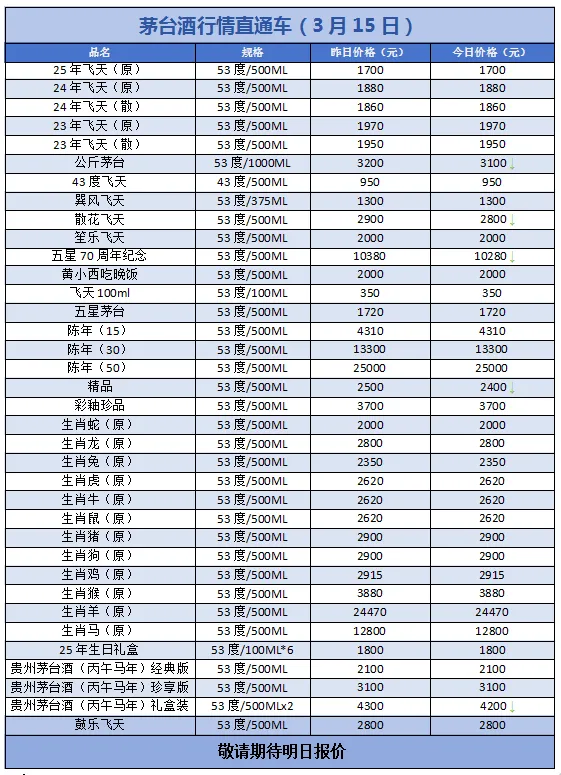 茅台酒行情直通车（3月15日）

| 品名 | 规格 | 昨日价格（元） | 今日价格（元） |
|---|---|---|---|
| 25年飞天（原） | 53度/500ML | 1700 | 1700 |
| 24年飞天（原） | 53度/500ML | 1880 | 1880 |
| 24年飞天（散） | 53度/500ML | 1860 | 1860 |
| 23年飞天（原） | 53度/500ML | 1970 | 1970 |
| 23年飞天（散） | 53度/500ML | 1950 | 1950 |
| 公斤茅台 | 53度/1000ML | 3200 | 3100↓ |
| 43度飞天 | 43度/500ML | 950 | 950 |
| 巽风飞天 | 53度/375ML | 1300 | 1300 |
| 散花飞天 | 53度/500ML | 2900 | 2800↓ |
| 笙乐飞天 | 53度/500ML | 2000 | 2000 |
| 五星70周年纪念 | 53度/500ML | 10380 | 10280↓ |
| 黄小西吃晚饭 | 53度/500ML | 2000 | 2000 |
| 飞天100ml | 53度/100ML | 350 | 350 |
| 五星茅台 | 53度/500ML | 1720 | 1720 |
| 陈年（15） | 53度/500ML | 4310 | 4310 |
| 陈年（30） | 53度/500ML | 13300 | 13300 |
| 陈年（50） | 53度/500ML | 25000 | 25000 |
| 精品 | 53度/500ML | 2500 | 2400↓ |
| 彩釉珍品 | 53度/500ML | 3700 | 3700 |
| 生肖蛇（原） | 53度/500ML | 2000 | 2000 |
| 生肖龙（原） | 53度/500ML | 2800 | 2800 |
| 生肖兔（原） | 53度/500ML | 2350 | 2350 |
| 生肖虎（原） | 53度/500ML | 2620 | 2620 |
| 生肖牛（原） | 53度/500ML | 2620 | 2620 |
| 生肖鼠（原） | 53度/500ML | 2620 | 2620 |
| 生肖猪（原） | 53度/500ML | 2900 | 2900 |
| 生肖狗（原） | 53度/500ML | 2900 | 2900 |
| 生肖鸡（原） | 53度/500ML | 2915 | 2915 |
| 生肖猴（原） | 53度/500ML | 3880 | 3880 |
| 生肖羊（原） | 53度/500ML | 24470 | 24470 |
| 生肖马（原） | 53度/500ML | 12800 | 12800 |
| 25年生日礼盒 | 53度/100ML*6 | 1800 | 1800 |
| 贵州茅台酒（丙午马年）经典版 | 53度/500ML | 2100 | 2100 |
| 贵州茅台酒（丙午马年）珍享版 | 53度/500ML | 3100 | 3100 |
| 贵州茅台酒（丙午马年）礼盒装 | 53度/500MLx2 | 4300 | 4200↓ |
| 鼓乐飞天 | 53度/500ML | 2800 | 2800 |

敬请期待明日报价